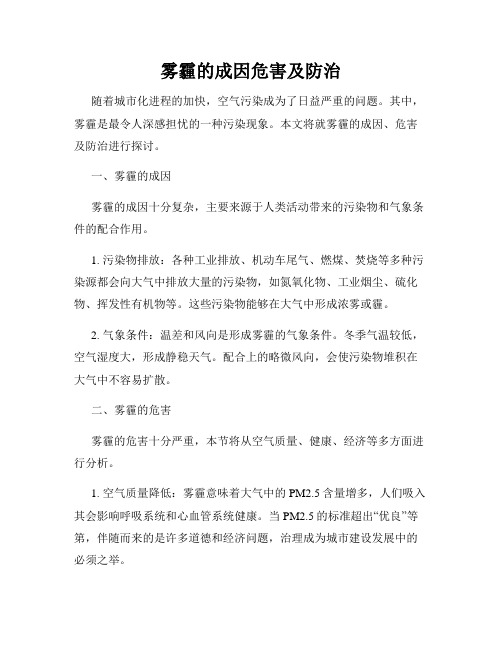 雾霾的成因危害及防治

随着城市化进程的加快，空气污染成为了日益严重的问题。其中，雾霾是最令人深感担忧的一种污染现象。本文将就雾霾的成因、危害及防治进行探讨。

一、雾霾的成因

雾霾的成因十分复杂，主要来源于人类活动带来的污染物和气象条件的配合作用。

1. 污染物排放：各种工业排放、机动车尾气、燃煤、焚烧等多种污染源都会向大气中排放大量的污染物，如氮氧化物、工业烟尘、硫化物、挥发性有机物等。这些污染物能够在大气中形成浓雾或霾。

2. 气象条件：温差和风向是形成雾霾的气象条件。冬季气温较低，空气湿度大，形成静稳天气。配合上的略微风向，会使污染物堆积在大气中不容易扩散。

二、雾霾的危害

雾霾的危害十分严重，本节将从空气质量、健康、经济等多方面进行分析。

1. 空气质量降低：雾霾意味着大气中的 PM2.5 含量增多，人们吸入其会影响呼吸系统和心血管系统健康。当 PM2.5 的标准超出“优良”等第，伴随而来的是许多道德和经济问题，治理成为城市建设发展中的必须之举。